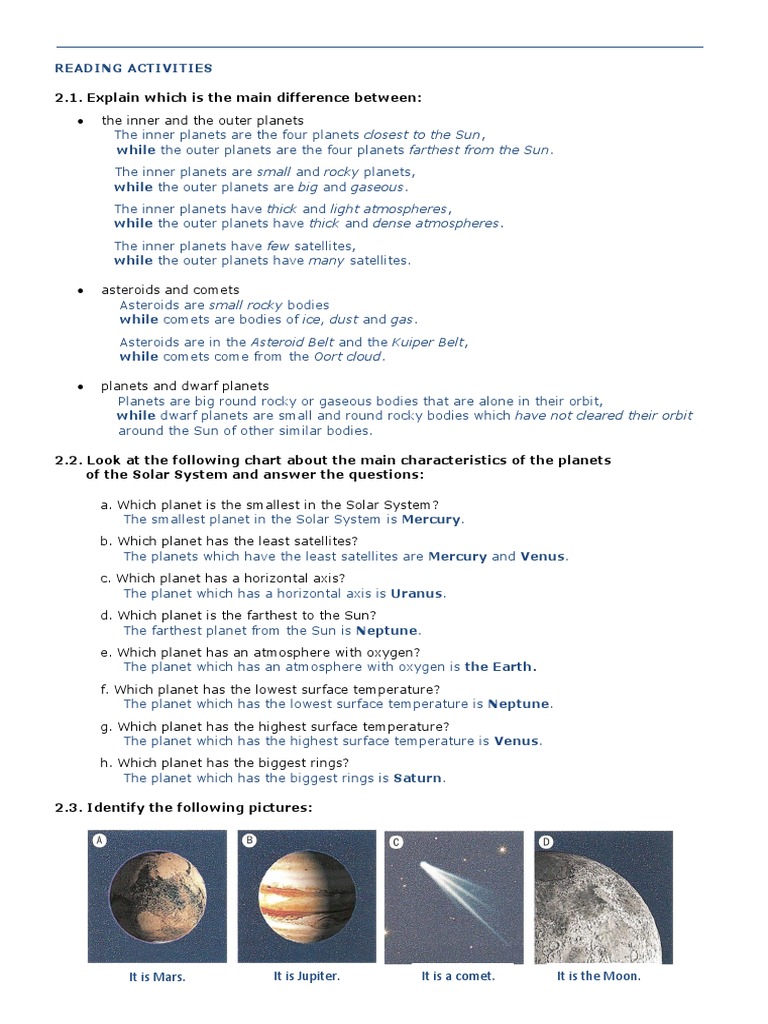 READING ACTIVITIES

2.1. Explain which is the main difference between:

• the inner and the outer planets
The inner planets are the four planets closest to the Sun, while the outer planets are the four planets farthest from the Sun.

The inner planets are small and rocky planets, while the outer planets are big and gaseous.

The inner planets have thick and light atmospheres, while the outer planets have thick and dense atmospheres.

The inner planets have few satellites, while the outer planets have many satellites.

• asteroids and comets
Asteroids are small rocky bodies while comets are bodies of ice, dust and gas.

Asteroids are in the Asteroid Belt and the Kuiper Belt, while comets come from the Oort cloud.

• planets and dwarf planets
Planets are big round rocky or gaseous bodies that are alone in their orbit, while dwarf planets are small and round rocky bodies which have not cleared their orbit around the Sun of other similar bodies.

2.2. Look at the following chart about the main characteristics of the planets of the Solar System and answer the questions:

a. Which planet is the smallest in the Solar System?
The smallest planet in the Solar System is Mercury.

b. Which planet has the least satellites?
The planets which have the least satellites are Mercury and Venus.

c. Which planet has a horizontal axis?
The planet which has a horizontal axis is Uranus.

d. Which planet is the farthest to the Sun?
The farthest planet from the Sun is Neptune.

e. Which planet has an atmosphere with oxygen?
The planet which has an atmosphere with oxygen is the Earth.

f. Which planet has the lowest surface temperature?
The planet which has the lowest surface temperature is Neptune.

g. Which planet has the highest surface temperature?
The planet which has the highest surface temperature is Venus.

h. Which planet has the biggest rings?
The planet which has the biggest rings is Saturn.

2.3. Identify the following pictures:

A
It is Mars.

B
It is Jupiter.

C
It is a comet.

D
It is the Moon.